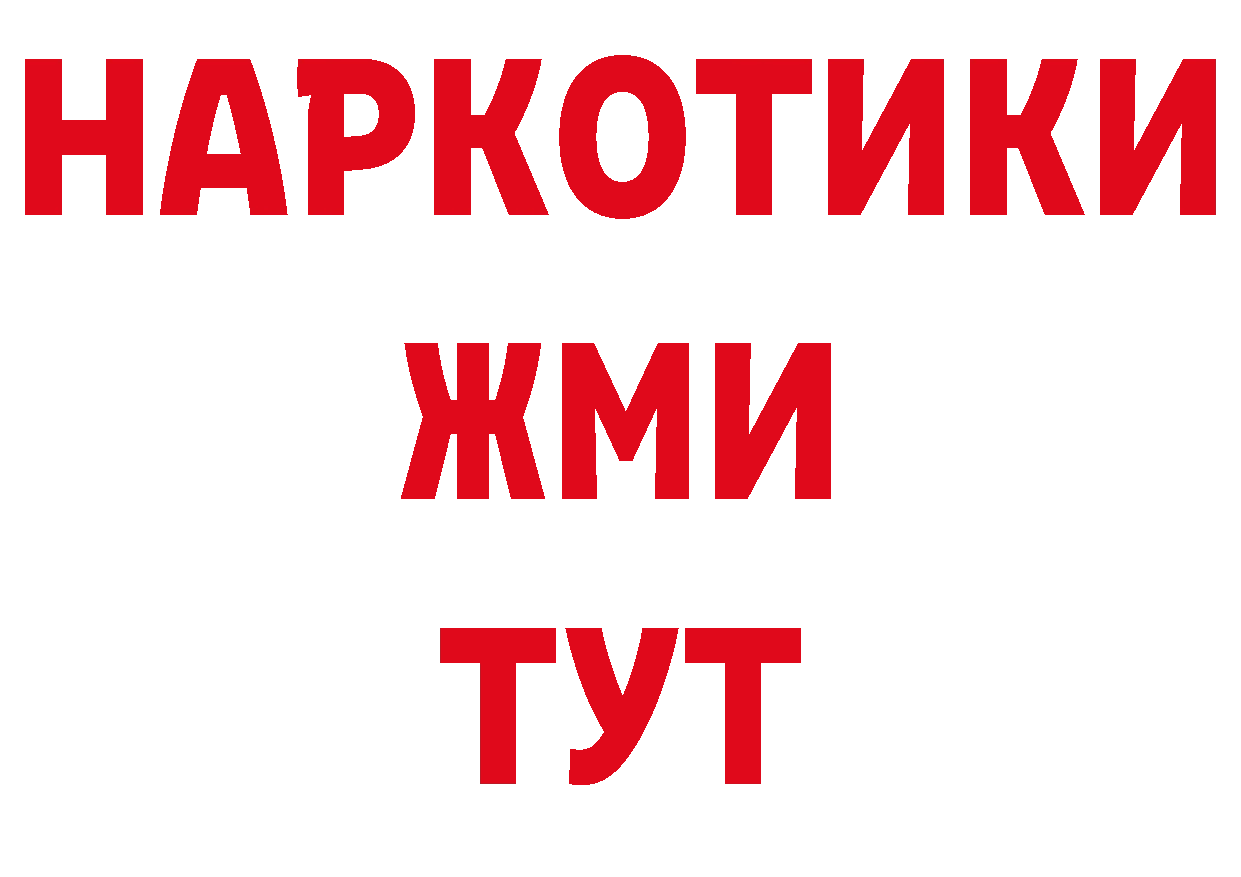 НАРКОТИКИ
ЖМИ
ТУТ